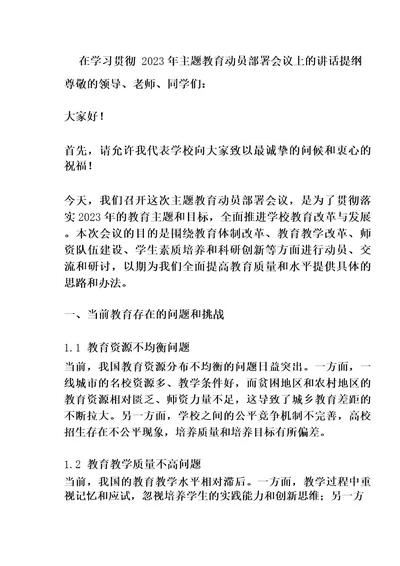 在学习贯彻 2023 年主题教育动员部署会议上的讲话提纲

尊敬的领导、老师、同学们：

大家好！

首先，请允许我代表学校向大家致以最诚挚的问候和衷心的祝福！

今天，我们召开这次主题教育动员部署会议，是为了贯彻落实 2023 年的教育主题和目标，全面推进学校教育改革与发展。本次会议的目的是围绕教育体制改革、教育教学改革、师资队伍建设、学生素质培养和科研创新等方面进行动员、交流和研讨，以期为我们全面提高教育质量和水平提供具体的思路和办法。

一、当前教育存在的问题和挑战

1.1 教育资源不均衡问题
当前，我国教育资源分布不均衡的问题日益突出。一方面，一线城市的名校资源多、教学条件好，而贫困地区和农村地区的教育资源相对匮乏、师资力量不足，这导致了城乡教育差距的不断拉大。另一方面，学校之间的公平竞争机制不完善，高校招生存在不公平现象，培养质量和培养目标有所偏差。

1.2 教育教学质量不高问题
当前，我国的教育教学水平相对滞后。一方面，教学过程中重视记忆和应试，忽视培养学生的实践能力和创新思维；另一方